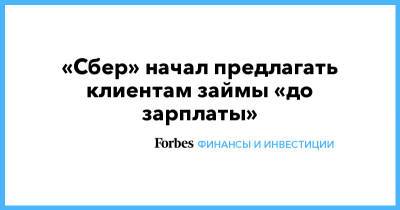 «Сбер» начал предлагать клиентам займы «до зарплаты»

Forbes ФИНАНСЫ И ИНВЕСТИЦИИ